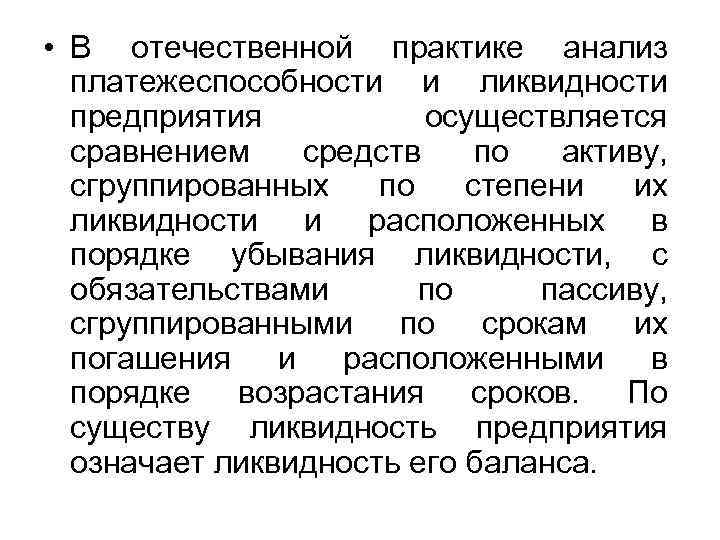 • В отечественной практике анализ платежеспособности и ликвидности предприятия осуществляется сравнением средств по активу, сгруппированных по степени их ликвидности и расположенных в порядке убывания ликвидности, с обязательствами по пассиву, сгруппированными по срокам их погашения и расположенными в порядке возрастания сроков. По существу ликвидность предприятия означает ликвидность его баланса.